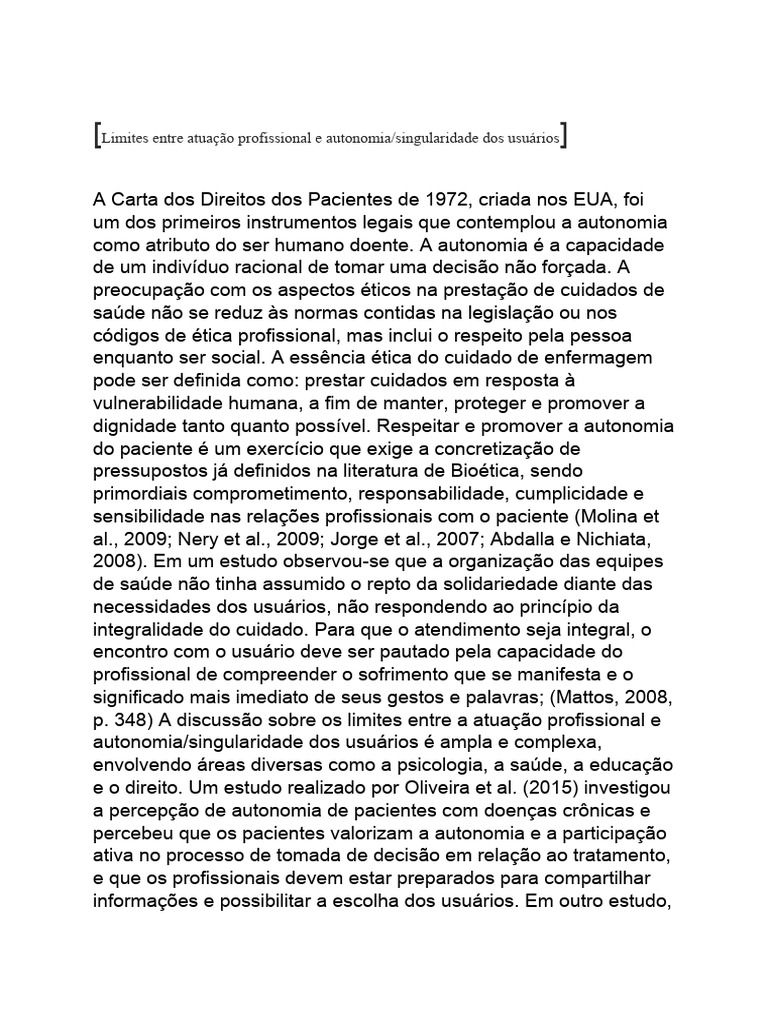 [Limites entre atuação profissional e autonomia/singularidade dos usuários]

A Carta dos Direitos dos Pacientes de 1972, criada nos EUA, foi um dos primeiros instrumentos legais que contemplou a autonomia como atributo do ser humano doente. A autonomia é a capacidade de um indivíduo racional de tomar uma decisão não forçada. A preocupação com os aspectos éticos na prestação de cuidados de saúde não se reduz às normas contidas na legislação ou nos códigos de ética profissional, mas inclui o respeito pela pessoa enquanto ser social. A essência ética do cuidado de enfermagem pode ser definida como: prestar cuidados em resposta à vulnerabilidade humana, a fim de manter, proteger e promover a dignidade tanto quanto possível. Respeitar e promover a autonomia do paciente é um exercício que exige a concretização de pressupostos já definidos na literatura de Bioética, sendo primordiais comprometimento, responsabilidade, cumplicidade e sensibilidade nas relações profissionais com o paciente (Molina et al., 2009; Nery et al., 2009; Jorge et al., 2007; Abdalla e Nichiata, 2008). Em um estudo observou-se que a organização das equipes de saúde não tinha assumido o repto da solidariedade diante das necessidades dos usuários, não respondendo ao princípio da integralidade do cuidado. Para que o atendimento seja integral, o encontro com o usuário deve ser pautado pela capacidade do profissional de compreender o sofrimento que se manifesta e o significado mais imediato de seus gestos e palavras; (Mattos, 2008, p. 348) A discussão sobre os limites entre a atuação profissional e autonomia/singularidade dos usuários é ampla e complexa, envolvendo áreas diversas como a psicologia, a saúde, a educação e o direito. Um estudo realizado por Oliveira et al. (2015) investigou a percepção de autonomia de pacientes com doenças crônicas e percebeu que os pacientes valorizam a autonomia e a participação ativa no processo de tomada de decisão em relação ao tratamento, e que os profissionais devem estar preparados para compartilhar informações e possibilitar a escolha dos usuários. Em outro estudo,